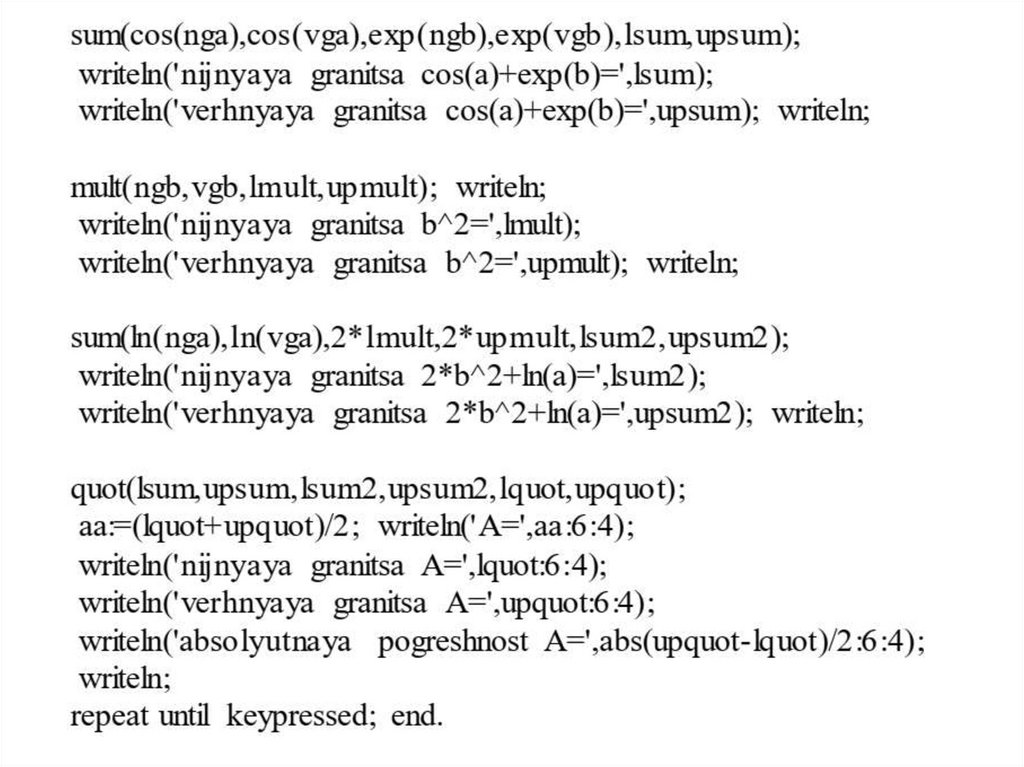 sum(cos(nga),cos(vga),exp(ngb),exp(vgb),lsum,upsum);
writeln('nijnyaya granitsa cos(a)+exp(b)=',lsum);
writeln('verhnyaya granitsa cos(a)+exp(b)=',upsum); writeln;

mult(ngb,vgb,lmult,upmult); writeln;
writeln('nijnyaya granitsa b^2=',lmult);
writeln('verhnyaya granitsa b^2=',upmult); writeln;

sum(ln(nga),ln(vga),2*lmult,2*upmult,lsum2,upsum2);
writeln('nijnyaya granitsa 2*b^2+ln(a)=',lsum2);
writeln('verhnyaya granitsa 2*b^2+ln(a)=',upsum2); writeln;

quot(lsum,upsum,lsum2,upsum2,lquot,upquot);
aa:=(lquot+upquot)/2; writeln('A=',aa:6:4);
writeln('nijnyaya granitsa A=',lquot:6:4);
writeln('verhnyaya granitsa A=',upquot:6:4);
writeln('absolyutnaya pogreshnost A=',abs(upquot-lquot)/2:6:4);
writeln;
repeat until keypressed; end.